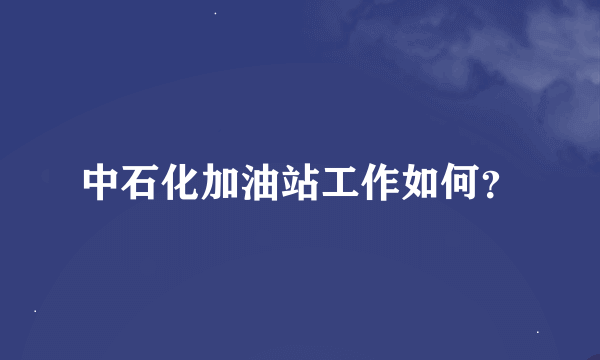 中石化加油站工作如何?